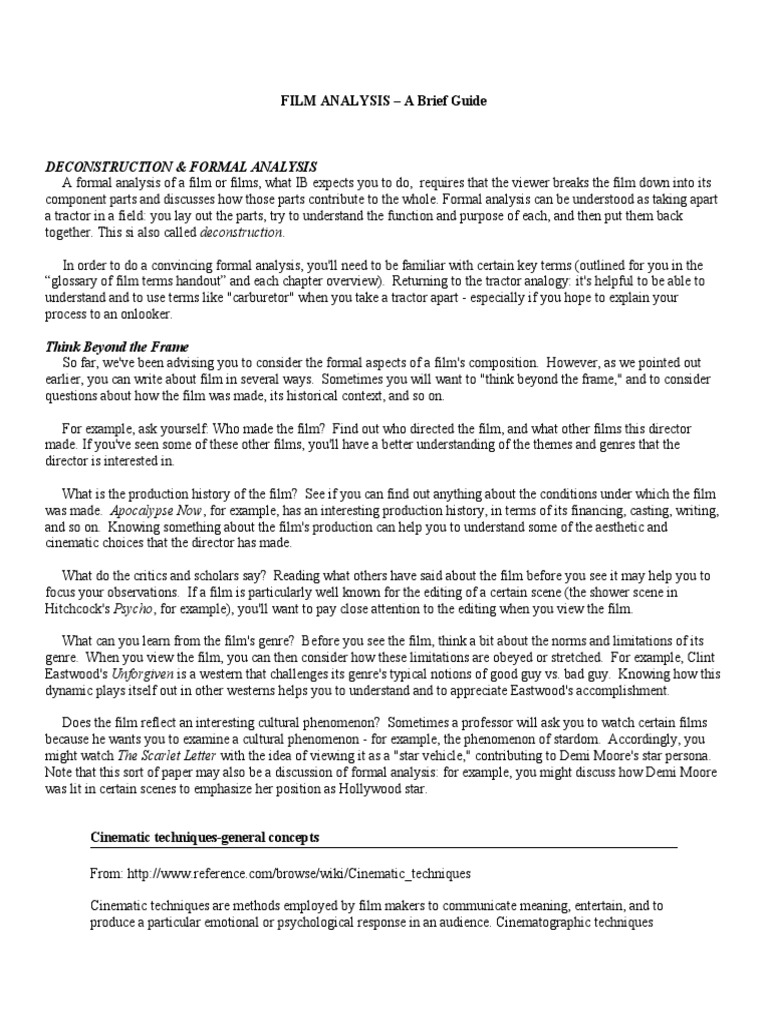 FILM ANALYSIS – A Brief Guide

DECONSTRUCTION & FORMAL ANALYSIS

A formal analysis of a film or films, what IB expects you to do, requires that the viewer breaks the film down into its component parts and discusses how those parts contribute to the whole. Formal analysis can be understood as taking apart a tractor in a field: you lay out the parts, try to understand the function and purpose of each, and then put them back together. This si also called deconstruction.

In order to do a convincing formal analysis, you'll need to be familiar with certain key terms (outlined for you in the "glossary of film terms handout" and each chapter overview). Returning to the tractor analogy: it's helpful to be able to understand and to use terms like "carburetor" when you take a tractor apart - especially if you hope to explain your process to an onlooker.

Think Beyond the Frame

So far, we've been advising you to consider the formal aspects of a film's composition. However, as we pointed out earlier, you can write about film in several ways. Sometimes you will want to "think beyond the frame," and to consider questions about how the film was made, its historical context, and so on.

For example, ask yourself: Who made the film? Find out who directed the film, and what other films this director made. If you've seen some of these other films, you'll have a better understanding of the themes and genres that the director is interested in.

What is the production history of the film? See if you can find out anything about the conditions under which the film was made. Apocalypse Now, for example, has an interesting production history, in terms of its financing, casting, writing, and so on. Knowing something about the film's production can help you to understand some of the aesthetic and cinematic choices that the director has made.

What do the critics and scholars say? Reading what others have said about the film before you see it may help you to focus your observations. If a film is particularly well known for the editing of a certain scene (the shower scene in Hitchcock's Psycho, for example), you'll want to pay close attention to the editing when you view the film.

What can you learn from the film's genre? Before you see the film, think a bit about the norms and limitations of its genre. When you view the film, you can then consider how these limitations are obeyed or stretched. For example, Clint Eastwood's Unforgiven is a western that challenges its genre's typical notions of good guy vs. bad guy. Knowing how this dynamic plays itself out in other westerns helps you to understand and to appreciate Eastwood's accomplishment.

Does the film reflect an interesting cultural phenomenon? Sometimes a professor will ask you to watch certain films because he wants you to examine a cultural phenomenon - for example, the phenomenon of stardom. Accordingly, you might watch The Scarlet Letter with the idea of viewing it as a "star vehicle," contributing to Demi Moore's star persona. Note that this sort of paper may also be a discussion of formal analysis: for example, you might discuss how Demi Moore was lit in certain scenes to emphasize her position as Hollywood star.

Cinematic techniques-general concepts

From: http://www.reference.com/browse/wiki/Cinematic_techniques

Cinematic techniques are methods employed by film makers to communicate meaning, entertain, and to produce a particular emotional or psychological response in an audience. Cinematographic techniques